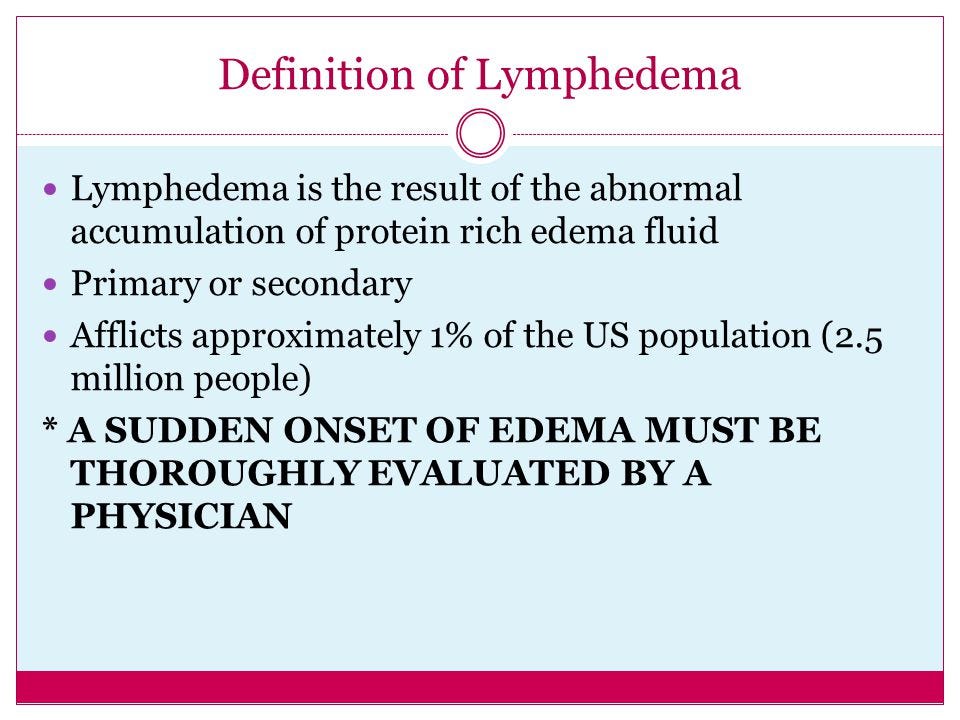 Definition of Lymphedema

• Lymphedema is the result of the abnormal accumulation of protein rich edema fluid
• Primary or secondary
• Afflicts approximately 1% of the US population (2.5 million people)
* A SUDDEN ONSET OF EDEMA MUST BE THOROUGHLY EVALUATED BY A PHYSICIAN